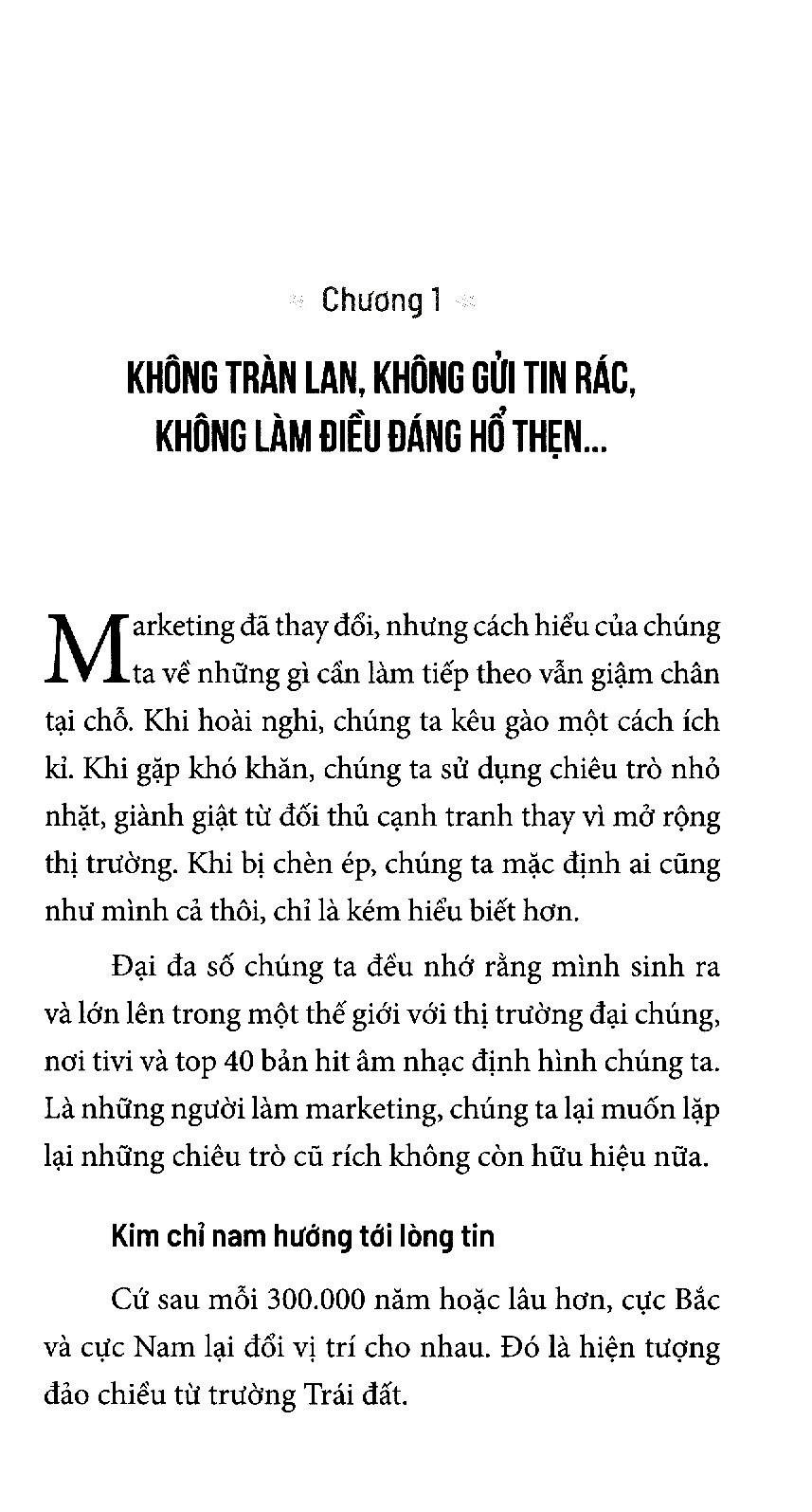 Chương 1

KHÔNG TRÀN LAN, KHÔNG GỬI TIN RÁC, KHÔNG LÀM ĐIỀU ĐÁNG HỔ THẸN...

Marketing đã thay đổi, nhưng cách hiểu của chúng ta về những gì cần làm tiếp theo vẫn giậm chân tại chỗ. Khi hoài nghi, chúng ta kêu gào một cách ích kỉ. Khi gặp khó khăn, chúng ta sử dụng chiêu trò nhỏ nhặt, giành giật từ đối thủ cạnh tranh thay vì mở rộng thị trường. Khi bị chèn ép, chúng ta mặc định ai cũng như mình cả thôi, chỉ là kém hiểu biết hơn.

Đại đa số chúng ta đều nhớ rằng mình sinh ra và lớn lên trong một thế giới với thị trường đại chúng, nơi tivi và top 40 bản hit âm nhạc định hình chúng ta. Là những người làm marketing, chúng ta lại muốn lặp lại những chiêu trò cũ rích không còn hữu hiệu nữa.

Kim chỉ nam hướng tới lòng tin

Cứ sau mỗi 300.000 năm hoặc lâu hơn, cực Bắc và cực Nam lại đổi vị trí cho nhau. Đó là hiện tượng đảo chiều từ trường Trái đất.